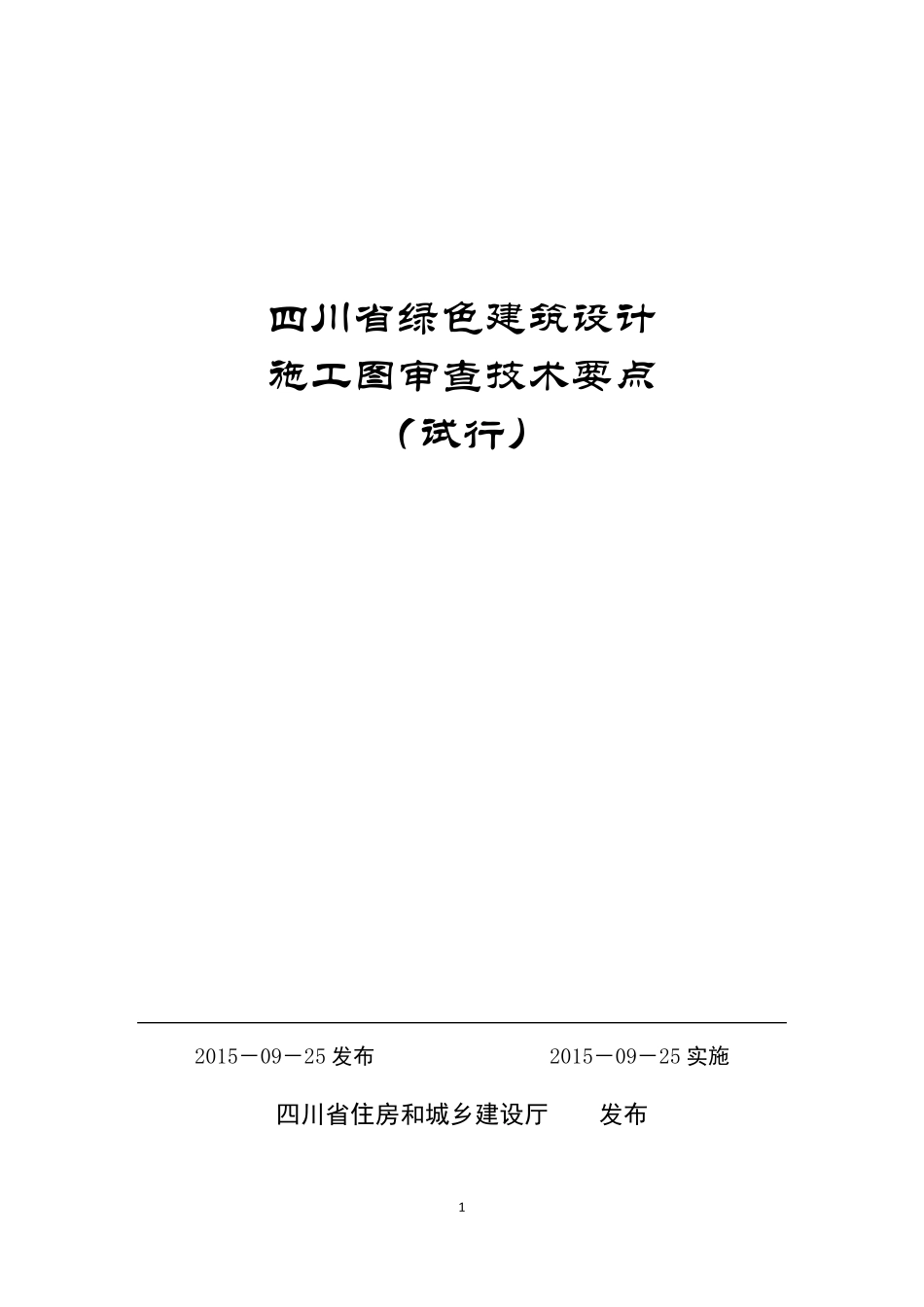 四川省绿色建筑设计
施工图审查技术要点
（试行）

2015－09－25 发布　　　　2015－09－25 实施

四川省住房和城乡建设厅　　发布

1